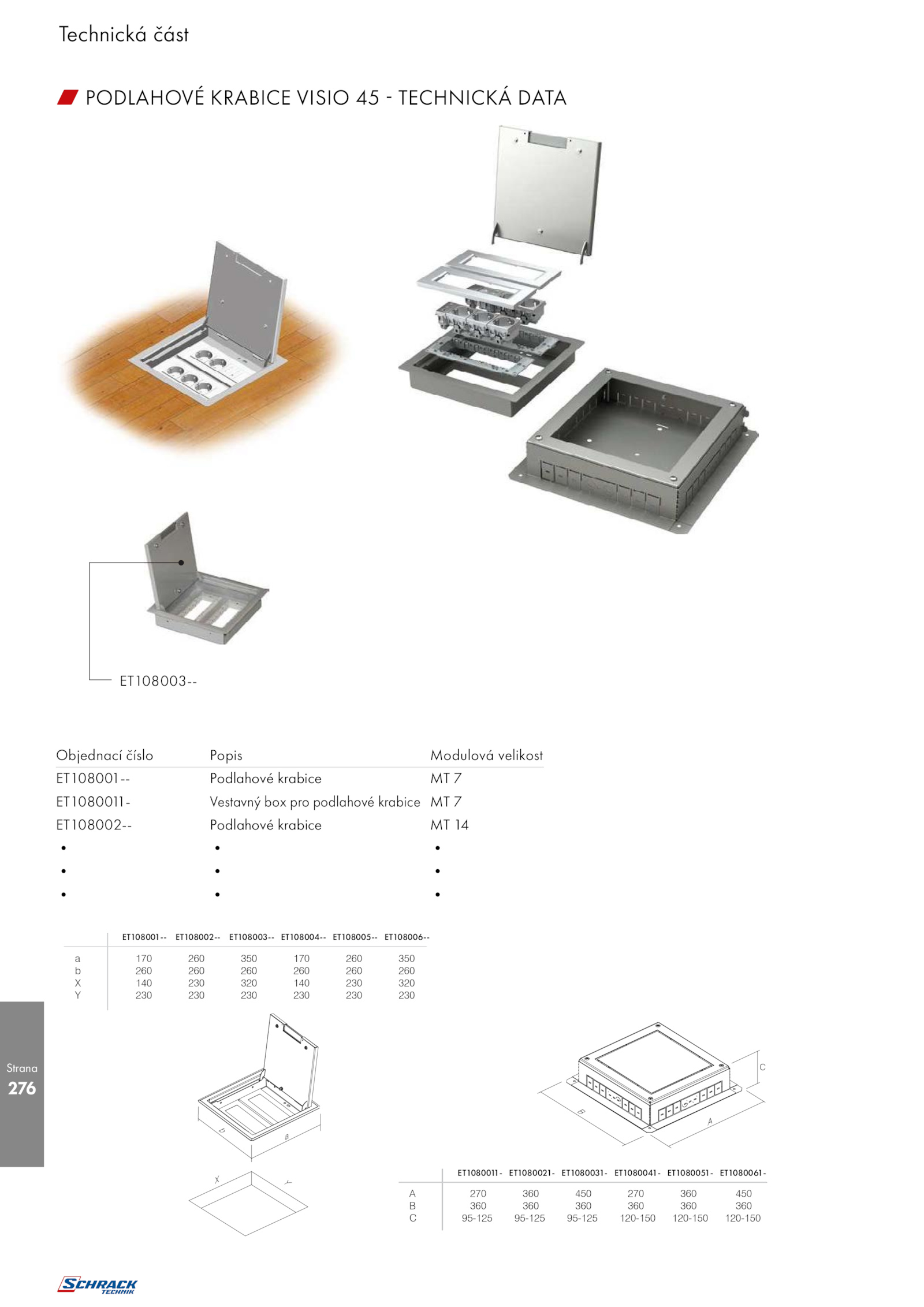 Technická část

PODLAHOVÉ KRABICE VISIO 45 - TECHNICKÁ DATA

ET108003--

| Objednací číslo | Popis | Modulová velikost |
|---|---|---|
| ET108001-- | Podlahové krabice | MT 7 |
| ET1080011- | Vestavný box pro podlahové krabice | MT 7 |
| ET108002-- | Podlahové krabice | MT 14 |
| • | • | • |
| • | • | • |
| • | • | • |

| | ET108001-- | ET108002-- | ET108003-- | ET108004-- | ET108005-- | ET108006-- |
|---|---|---|---|---|---|---|
| a | 170 | 260 | 350 | 170 | 260 | 350 |
| b | 260 | 260 | 260 | 260 | 260 | 260 |
| X | 140 | 230 | 320 | 140 | 230 | 320 |
| Y | 230 | 230 | 230 | 230 | 230 | 230 |

Strana
276

b a
X Y

C
B A

| | ET1080011- | ET1080021- | ET1080031- | ET1080041- | ET1080051- | ET1080061- |
|---|---|---|---|---|---|---|
| A | 270 | 360 | 450 | 270 | 360 | 450 |
| B | 360 | 360 | 360 | 360 | 360 | 360 |
| C | 95-125 | 95-125 | 95-125 | 120-150 | 120-150 | 120-150 |

SCHRACK TECHNIK